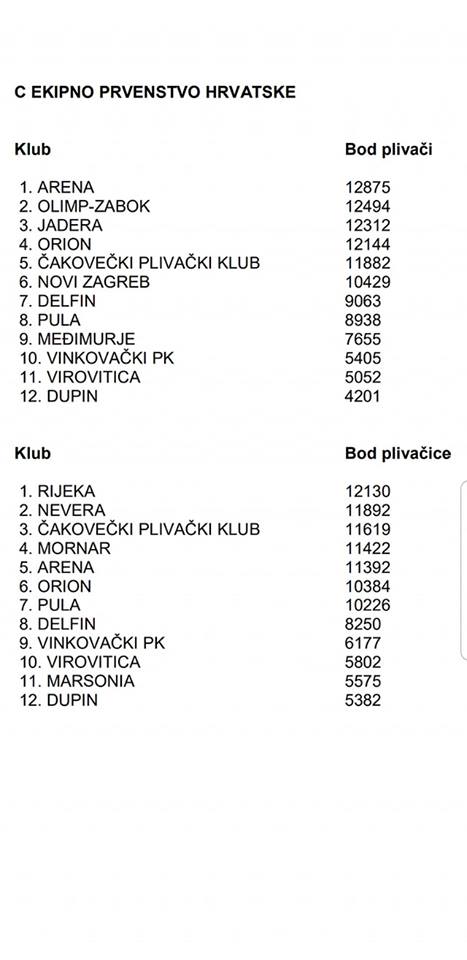 C EKIPNO PRVENSTVO HRVATSKE

| Klub | Bod plivači |
|---|---|
| 1. ARENA | 12875 |
| 2. OLIMP-ZABOK | 12494 |
| 3. JADERA | 12312 |
| 4. ORION | 12144 |
| 5. ČAKOVEČKI PLIVAČKI KLUB | 11882 |
| 6. NOVI ZAGREB | 10429 |
| 7. DELFIN | 9063 |
| 8. PULA | 8938 |
| 9. MEĐIMURJE | 7655 |
| 10. VINKOVAČKI PK | 5405 |
| 11. VIROVITICA | 5052 |
| 12. DUPIN | 4201 |

| Klub | Bod plivačice |
|---|---|
| 1. RIJEKA | 12130 |
| 2. NEVERA | 11892 |
| 3. ČAKOVEČKI PLIVAČKI KLUB | 11619 |
| 4. MORNAR | 11422 |
| 5. ARENA | 11392 |
| 6. ORION | 10384 |
| 7. PULA | 10226 |
| 8. DELFIN | 8250 |
| 9. VINKOVAČKI PK | 6177 |
| 10. VIROVITICA | 5802 |
| 11. MARSONIA | 5575 |
| 12. DUPIN | 5382 |